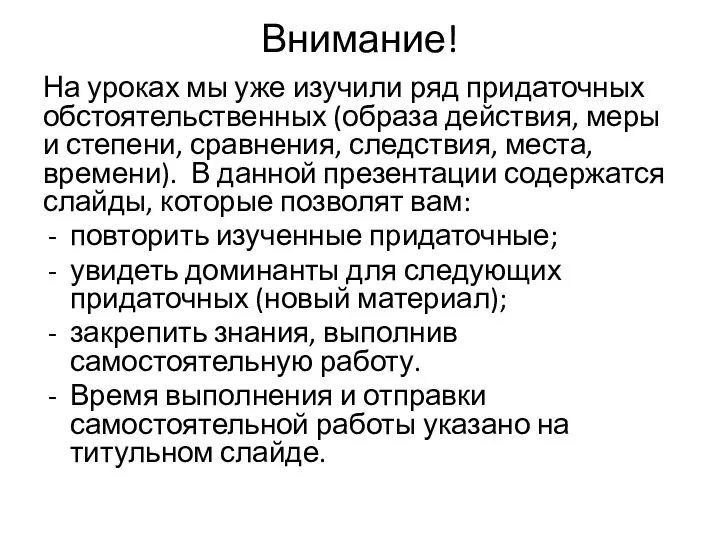 Внимание!

На уроках мы уже изучили ряд придаточных обстоятельственных (образа действия, меры и степени, сравнения, следствия, места, времени).  В данной презентации содержатся слайды, которые позволят вам:

- повторить изученные придаточные;
- увидеть доминанты для следующих придаточных (новый материал);
- закрепить знания, выполнив самостоятельную работу.
- Время выполнения и отправки самостоятельной работы указано на титульном слайде.